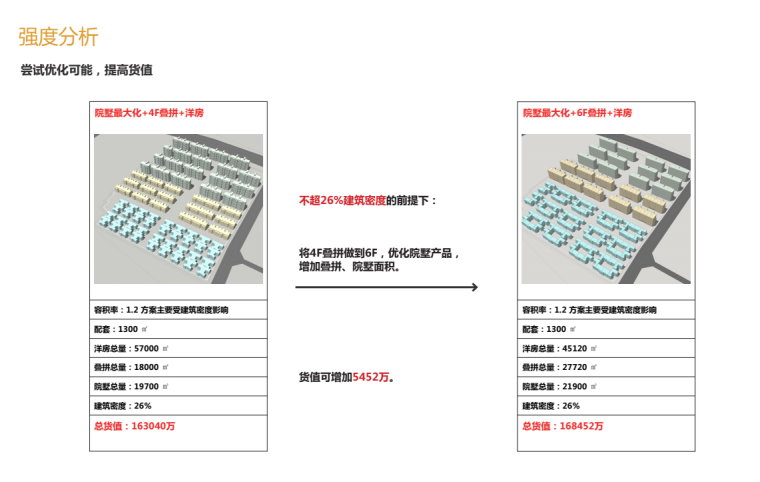 强度分析

尝试优化可能，提高货值

院墅最大化+4F叠拼+洋房

容积率：1.2 方案主要受建筑密度影响

配套：1300 ㎡

洋房总量：57000 ㎡

叠拼总量：18000 ㎡

院墅总量：19700 ㎡

建筑密度：26%

总货值：163040万

不超26%建筑密度的前提下：

将4F叠拼做到6F，优化院墅产品，增加叠拼、院墅面积。

货值可增加5452万。

院墅最大化+6F叠拼+洋房

容积率：1.2 方案主要受建筑密度影响

配套：1300 ㎡

洋房总量：45120 ㎡

叠拼总量：27720 ㎡

院墅总量：21900 ㎡

建筑密度：26%

总货值：168452万